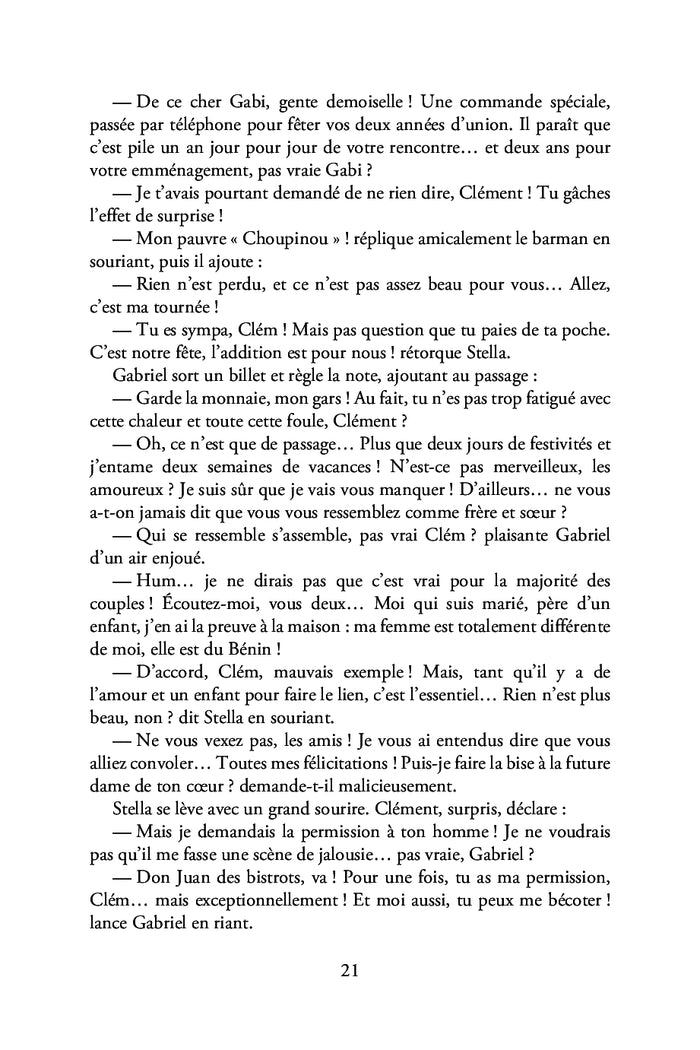 — De ce cher Gabi, gente demoiselle ! Une commande spéciale, passée par téléphone pour fêter vos deux années d'union. Il paraît que c'est pile un an jour pour jour de votre rencontre… et deux ans pour votre emménagement, pas vraie Gabi ?

— Je t'avais pourtant demandé de ne rien dire, Clément ! Tu gâches l'effet de surprise !

— Mon pauvre « Choupinou » ! réplique amicalement le barman en souriant, puis il ajoute :

— Rien n'est perdu, et ce n'est pas assez beau pour vous… Allez, c'est ma tournée !

— Tu es sympa, Clém ! Mais pas question que tu paies de ta poche. C'est notre fête, l'addition est pour nous ! rétorque Stella.

Gabriel sort un billet et règle la note, ajoutant au passage :

— Garde la monnaie, mon gars ! Au fait, tu n'es pas trop fatigué avec cette chaleur et toute cette foule, Clément ?

— Oh, ce n'est que de passage… Plus que deux jours de festivités et j'entame deux semaines de vacances ! N'est-ce pas merveilleux, les amoureux ? Je suis sûr que je vais vous manquer ! D'ailleurs… ne vous a-t-on jamais dit que vous vous ressemblez comme frère et sœur ?

— Qui se ressemble s'assemble, pas vrai Clém ? plaisante Gabriel d'un air enjoué.

— Hum… je ne dirais pas que c'est vrai pour la majorité des couples ! Écoutez-moi, vous deux… Moi qui suis marié, père d'un enfant, j'en ai la preuve à la maison : ma femme est totalement différente de moi, elle est du Bénin !

— D'accord, Clém, mauvais exemple ! Mais, tant qu'il y a de l'amour et un enfant pour faire le lien, c'est l'essentiel… Rien n'est plus beau, non ? dit Stella en souriant.

— Ne vous vexez pas, les amis ! Je vous ai entendus dire que vous alliez convoler… Toutes mes félicitations ! Puis-je faire la bise à la future dame de ton cœur ? demande-t-il malicieusement.

Stella se lève avec un grand sourire. Clément, surpris, déclare :

— Mais je demandais la permission à ton homme ! Je ne voudrais pas qu'il me fasse une scène de jalousie… pas vraie, Gabriel ?

— Don Juan des bistrots, va ! Pour une fois, tu as ma permission, Clém… mais exceptionnellement ! Et moi aussi, tu peux me bécoter ! lance Gabriel en riant.

21